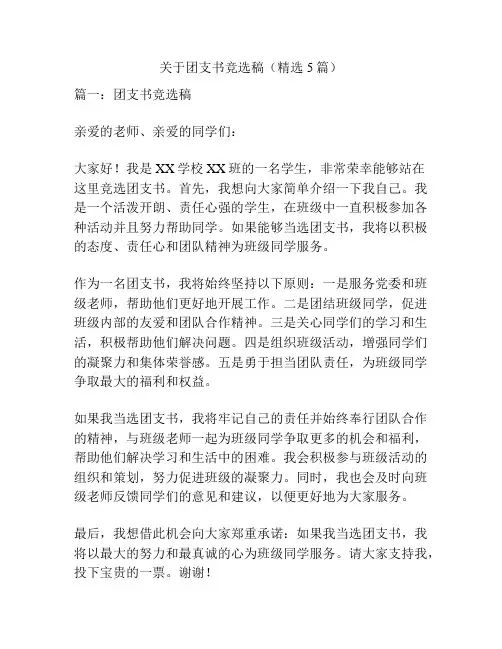 关于团支书竞选稿（精选 5 篇）

篇一：团支书竞选稿

亲爱的老师、亲爱的同学们：

大家好！我是 XX 学校 XX 班的一名学生，非常荣幸能够站在这里竞选团支书。首先，我想向大家简单介绍一下我自己。我是一个活泼开朗、责任心强的学生，在班级中一直积极参加各种活动并且努力帮助同学。如果能够当选团支书，我将以积极的态度、责任心和团队精神为班级同学服务。

作为一名团支书，我将始终坚持以下原则：一是服务党委和班级老师，帮助他们更好地开展工作。二是团结班级同学，促进班级内部的友爱和团队合作精神。三是关心同学们的学习和生活，积极帮助他们解决问题。四是组织班级活动，增强同学们的凝聚力和集体荣誉感。五是勇于担当团队责任，为班级同学争取最大的福利和权益。

如果我当选团支书，我将牢记自己的责任并始终奉行团队合作的精神，与班级老师一起为班级同学争取更多的机会和福利，帮助他们解决学习和生活中的困难。我会积极参与班级活动的组织和策划，努力促进班级的凝聚力。同时，我也会及时向班级老师反馈同学们的意见和建议，以便更好地为大家服务。

最后，我想借此机会向大家郑重承诺：如果我当选团支书，我将以最大的努力和最真诚的心为班级同学服务。请大家支持我，投下宝贵的一票。谢谢！